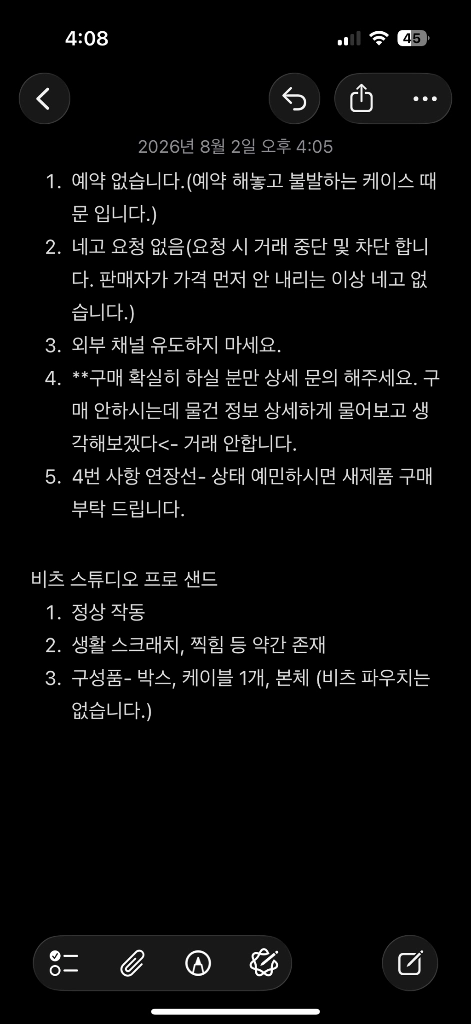 4:08

45

2026년 8월 2일 오후 4:05

1. 예약 없습니다.(예약 해놓고 불발하는 케이스 때문 입니다.)
2. 네고 요청 없음(요청 시 거래 중단 및 차단 합니다. 판매자가 가격 먼저 안 내리는 이상 네고 없습니다.)
3. 외부 채널 유도하지 마세요.
4. **구매 확실히 하실 분만 상세 문의 해주세요. 구매 안하시는데 물건 정보 상세하게 물어보고 생각해보겠다<- 거래 안합니다.
5. 4번 사항 연장선- 상태 예민하시면 새제품 구매 부탁 드립니다.

비츠 스튜디오 프로 샌드
1. 정상 작동
2. 생활 스크래치, 찍힘 등 약간 존재
3. 구성품- 박스, 케이블 1개, 본체 (비츠 파우치는 없습니다.)